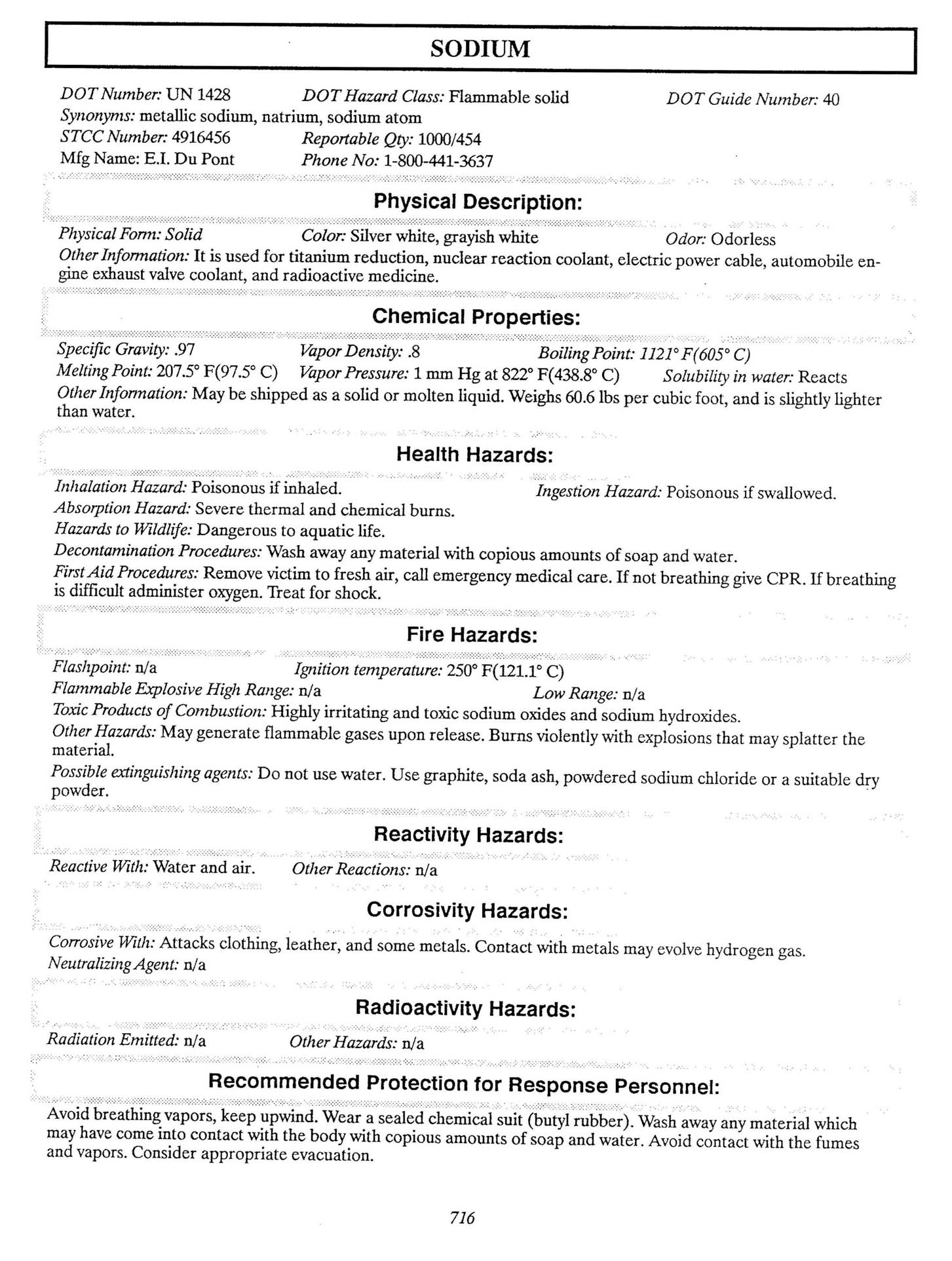 SODIUM

DOT Number: UN 1428 DOT Hazard Class: Flammable solid DOT Guide Number: 40
Synonyms: metallic sodium, natrium, sodium atom
STCC Number: 4916456 Reportable Qty: 1000/454
Mfg Name: E.I. Du Pont Phone No: 1-800-441-3637

Physical Description:

Physical Form: Solid Color: Silver white, grayish white Odor: Odorless
Other Information: It is used for titanium reduction, nuclear reaction coolant, electric power cable, automobile engine exhaust valve coolant, and radioactive medicine.

Chemical Properties:

Specific Gravity: .97 Vapor Density: .8 Boiling Point: 1121° F(605° C)
Melting Point: 207.5° F(97.5° C) Vapor Pressure: 1 mm Hg at 822° F(438.8° C) Solubility in water: Reacts
Other Information: May be shipped as a solid or molten liquid. Weighs 60.6 lbs per cubic foot, and is slightly lighter than water.

Health Hazards:

Inhalation Hazard: Poisonous if inhaled. Ingestion Hazard: Poisonous if swallowed.
Absorption Hazard: Severe thermal and chemical burns.
Hazards to Wildlife: Dangerous to aquatic life.
Decontamination Procedures: Wash away any material with copious amounts of soap and water.
First Aid Procedures: Remove victim to fresh air, call emergency medical care. If not breathing give CPR. If breathing is difficult administer oxygen. Treat for shock.

Fire Hazards:

Flashpoint: n/a Ignition temperature: 250° F(121.1° C)
Flammable Explosive High Range: n/a Low Range: n/a
Toxic Products of Combustion: Highly irritating and toxic sodium oxides and sodium hydroxides.
Other Hazards: May generate flammable gases upon release. Burns violently with explosions that may splatter the material.
Possible extinguishing agents: Do not use water. Use graphite, soda ash, powdered sodium chloride or a suitable dry powder.

Reactivity Hazards:

Reactive With: Water and air. Other Reactions: n/a

Corrosivity Hazards:

Corrosive With: Attacks clothing, leather, and some metals. Contact with metals may evolve hydrogen gas.
Neutralizing Agent: n/a

Radioactivity Hazards:

Radiation Emitted: n/a Other Hazards: n/a

Recommended Protection for Response Personnel:

Avoid breathing vapors, keep upwind. Wear a sealed chemical suit (butyl rubber). Wash away any material which may have come into contact with the body with copious amounts of soap and water. Avoid contact with the fumes and vapors. Consider appropriate evacuation.

716